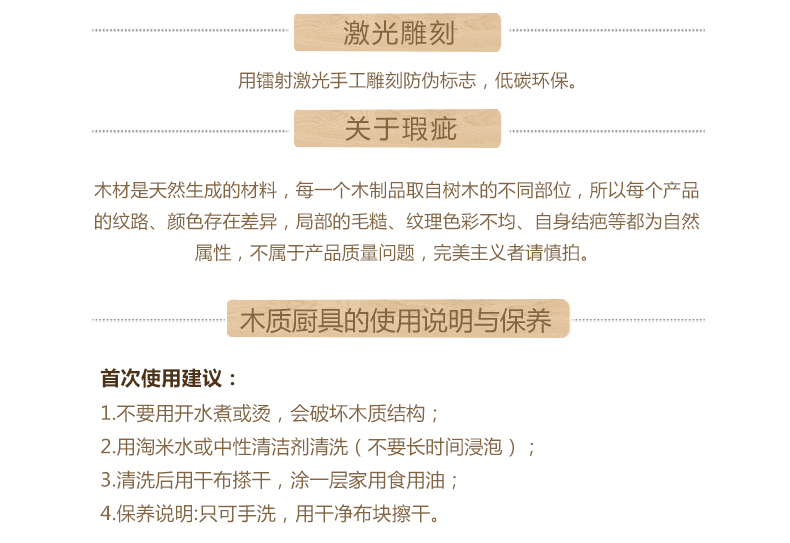 激光雕刻

用镭射激光手工雕刻防伪标志，低碳环保。

关于瑕疵

木材是天然生成的材料，每一个木制品取自树木的不同部位，所以每个产品的纹路、颜色存在差异，局部的毛糙、纹理色彩不均、自身结疤等都为自然属性，不属于产品质量问题，完美主义者请慎拍。

木质厨具的使用说明与保养

首次使用建议：
1.不要用开水煮或烫，会破坏木质结构；
2.用淘米水或中性清洁剂清洗（不要长时间浸泡）；
3.清洗后用干布搽干，涂一层家用食用油；
4.保养说明:只可手洗，用干净布块擦干。